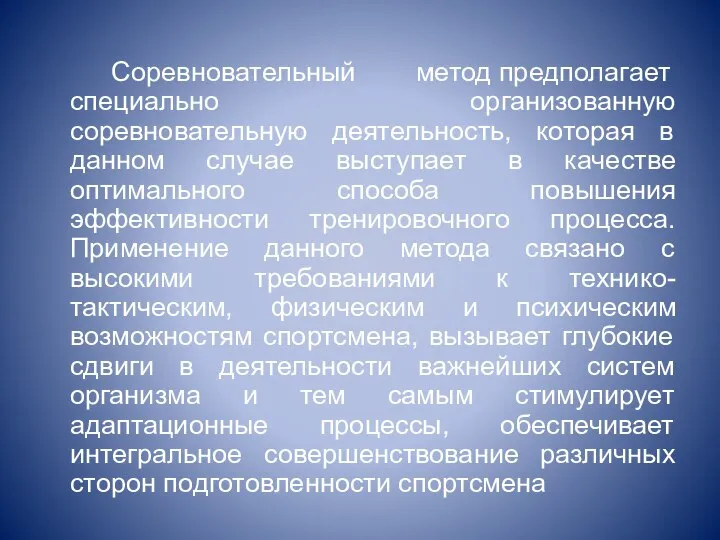 Соревновательный метод предполагает специально организованную соревновательную деятельность, которая в данном случае выступает в качестве оптимального способа повышения эффективности тренировочного процесса. Применение данного метода связано с высокими требованиями к технико-тактическим, физическим и психическим возможностям спортсмена, вызывает глубокие сдвиги в деятельности важнейших систем организма и тем самым стимулирует адаптационные процессы, обеспечивает интегральное совершенствование различных сторон подготовленности спортсмена